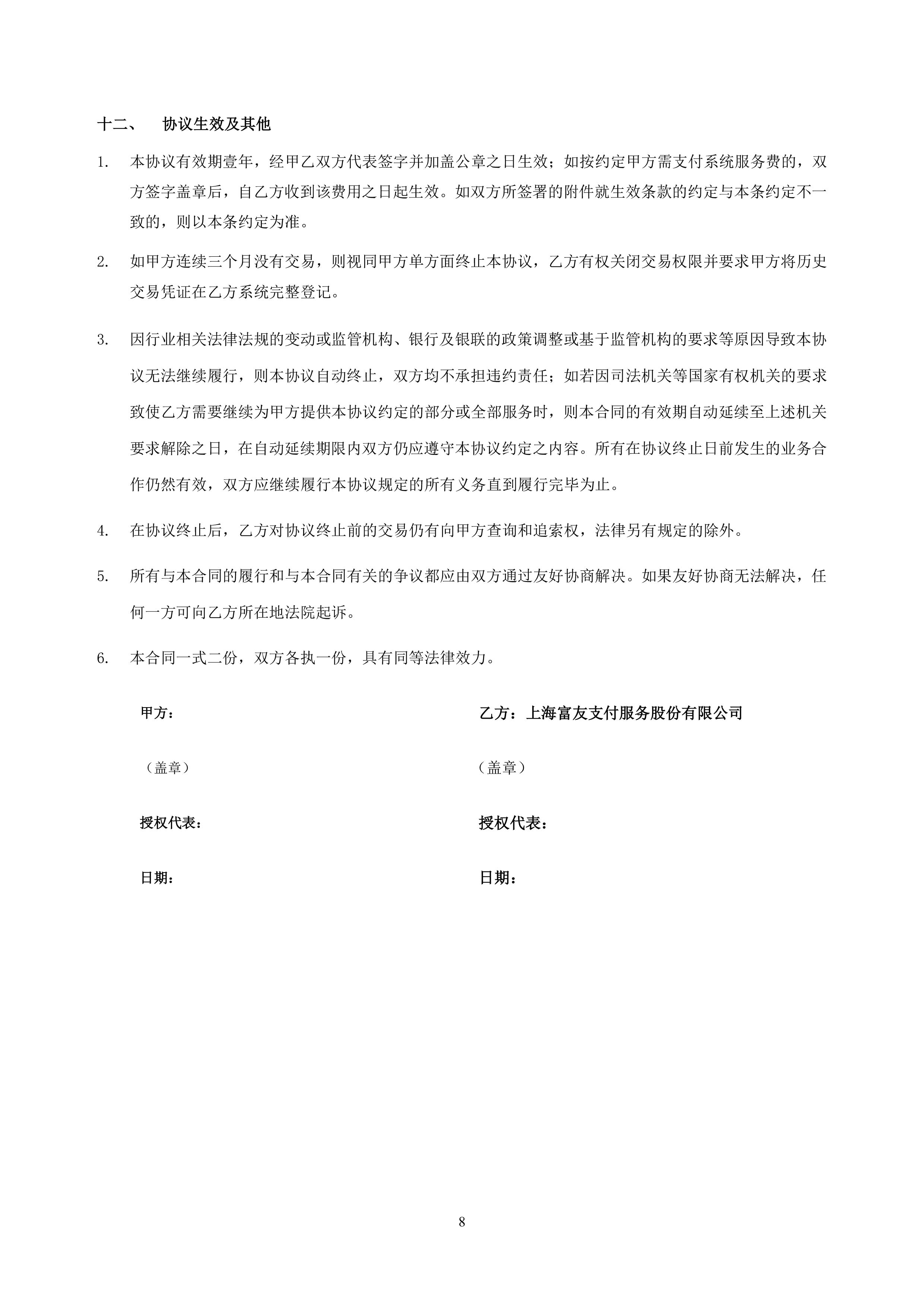 十二、 协议生效及其他

1. 本协议有效期壹年，经甲乙双方代表签字并加盖公章之日生效；如按约定甲方需支付系统服务费的，双方签字盖章后，自乙方收到该费用之日起生效。如双方所签署的附件就生效条款的约定与本条约定不一致的，则以本条约定为准。

2. 如甲方连续三个月没有交易，则视同甲方单方面终止本协议，乙方有权关闭交易权限并要求甲方将历史交易凭证在乙方系统完整登记。

3. 因行业相关法律法规的变动或监管机构、银行及银联的政策调整或基于监管机构的要求等原因导致本协议无法继续履行，则本协议自动终止，双方均不承担违约责任；如若因司法机关等国家有权机关的要求致使乙方需要继续为甲方提供本协议约定的部分或全部服务时，则本合同的有效期自动延续至上述机关要求解除之日，在自动延续期限内双方仍应遵守本协议约定之内容。所有在协议终止日前发生的业务合作仍然有效，双方应继续履行本协议规定的所有义务直到履行完毕为止。

4. 在协议终止后，乙方对协议终止前的交易仍有向甲方查询和追索权，法律另有规定的除外。

5. 所有与本合同的履行和与本合同有关的争议都应由双方通过友好协商解决。如果友好协商无法解决，任何一方可向乙方所在地法院起诉。

6. 本合同一式二份，双方各执一份，具有同等法律效力。

甲方：

（盖章）

授权代表：

日期：

乙方：上海富友支付服务股份有限公司

（盖章）

授权代表：

日期：

8